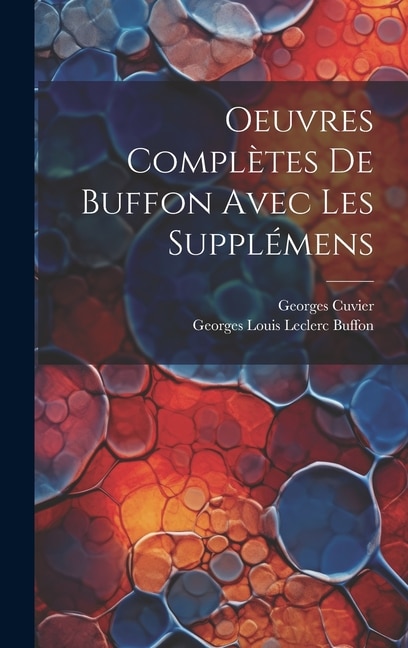 Oeuvres Complètes De Buffon Avec Les Supplémens

Georges Cuvier
Georges Louis Leclerc Buffon